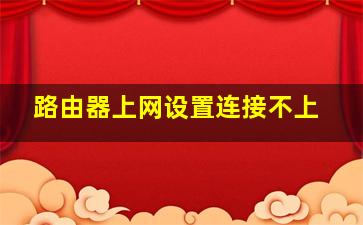 路由器上网设置连接不上